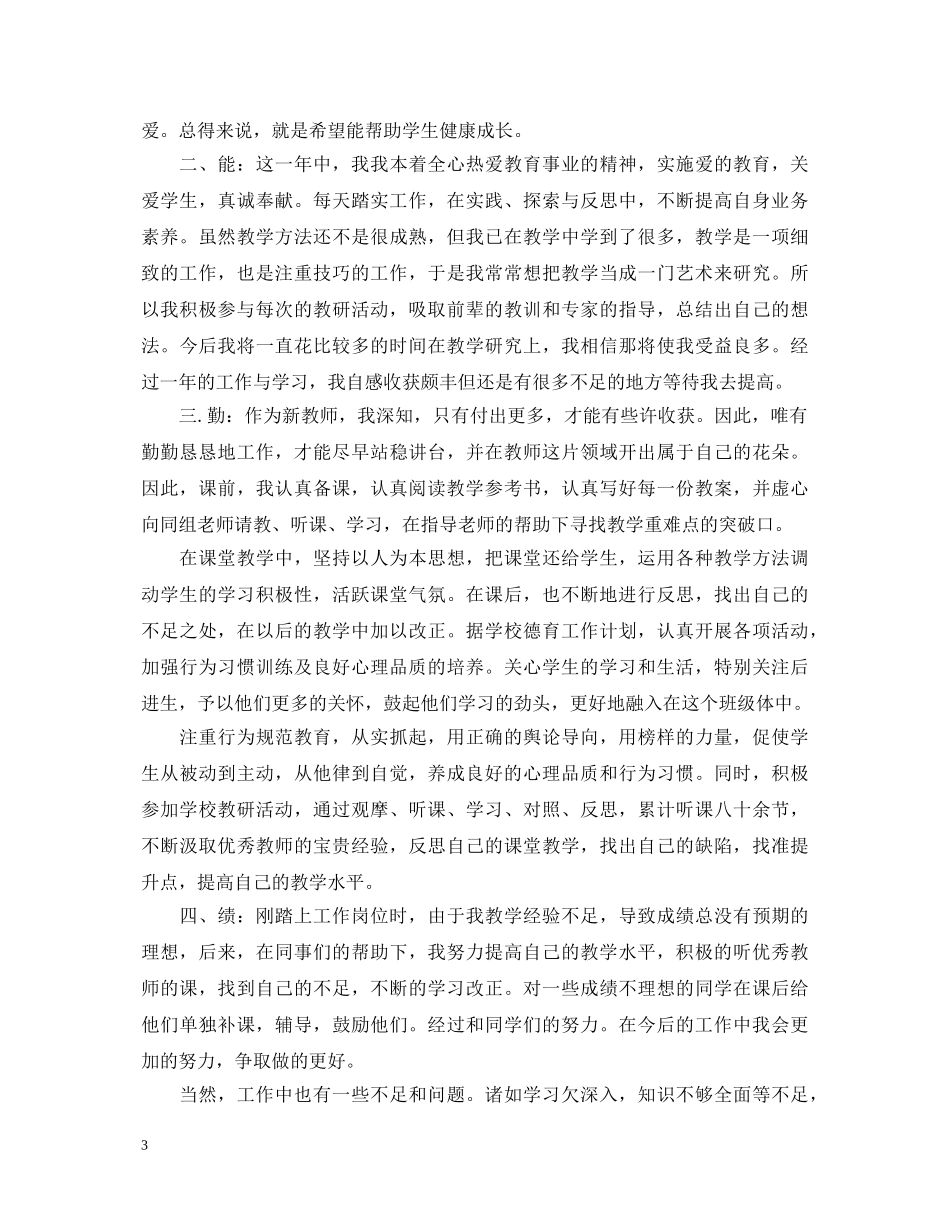 爱。总得来说，就是希望能帮助学生健康成长。

二、能：这一年中，我我本着全心热爱教育事业的精神，实施爱的教育，关爱学生，真诚奉献。每天踏实工作，在实践、探索与反思中，不断提高自身业务素养。虽然教学方法还不是很成熟，但我已在教学中学到了很多，教学是一项细致的工作，也是注重技巧的工作，于是我常常想把教学当成一门艺术来研究。所以我积极参与每次的教研活动，吸取前辈的教训和专家的指导，总结出自己的想法。今后我将一直花比较多的时间在教学研究上，我相信那将使我受益良多。经过一年的工作与学习，我自感收获颇丰但还是有很多不足的地方等待我去提高。

三. 勤：作为新教师，我深知，只有付出更多，才能有些许收获。因此，唯有勤勤恳恳地工作，才能尽早站稳讲台，并在教师这片领域开出属于自己的花朵。因此，课前，我认真备课，认真阅读教学参考书，认真写好每一份教案，并虚心向同组老师请教、听课、学习，在指导老师的帮助下寻找教学重难点的突破口。

在课堂教学中，坚持以人为本思想，把课堂还给学生，运用各种教学方法调动学生的学习积极性，活跃课堂气氛。在课后，也不断地进行反思，找出自己的不足之处，在以后的教学中加以改正。据学校德育工作计划，认真开展各项活动，加强行为习惯训练及良好心理品质的培养。关心学生的学习和生活，特别关注后进生，予以他们更多的关怀，鼓起他们学习的劲头，更好地融入在这个班级体中。

注重行为规范教育，从实抓起，用正确的舆论导向，用榜样的力量，促使学生从被动到主动，从他律到自觉，养成良好的心理品质和行为习惯。同时，积极参加学校教研活动，通过观摩、听课、学习、对照、反思，累计听课八十余节，不断汲取优秀教师的宝贵经验，反思自己的课堂教学，找出自己的缺陷，找准提升点，提高自己的教学水平。

四、绩：刚踏上工作岗位时，由于我教学经验不足，导致成绩总没有预期的理想，后来，在同事们的帮助下，我努力提高自己的教学水平，积极的听优秀教师的课，找到自己的不足，不断的学习改正。对一些成绩不理想的同学在课后给他们单独补课，辅导，鼓励他们。经过和同学们的努力。在今后的工作中我会更加的努力，争取做的更好。

当然，工作中也有一些不足和问题。诸如学习欠深入，知识不够全面等不足，

3